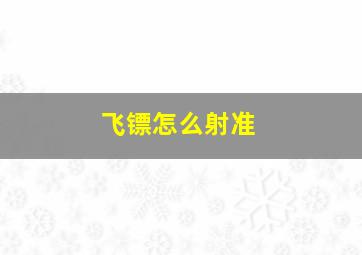 飞镖怎么射准